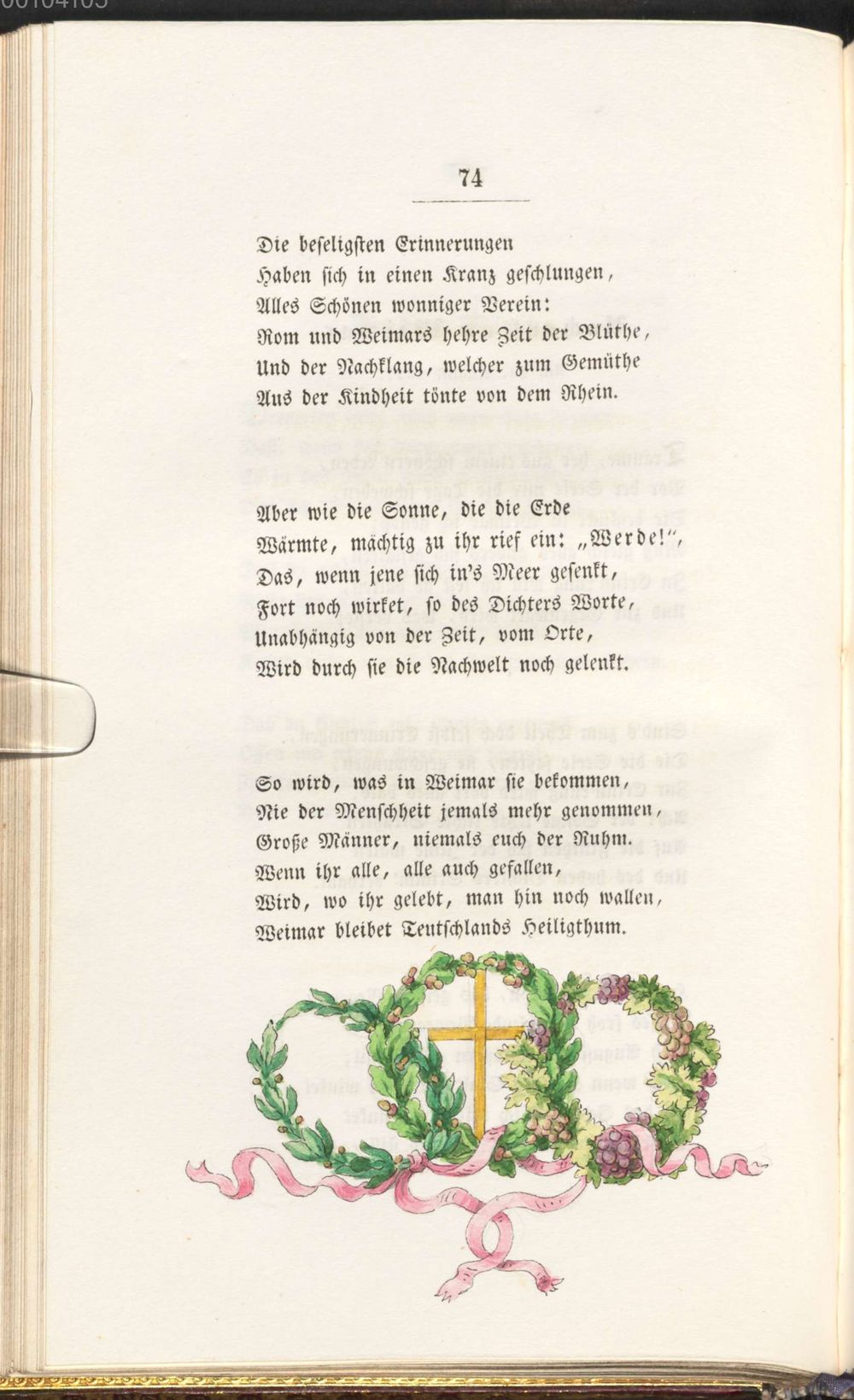 74

Die beseligsten Erinnerungen
Haben sich in einen Kranz geschlungen,
Alles Schönen wonniger Verein:
Rom und Weimars hehre Zeit der Blüthe,
Und der Nachklang, welcher zum Gemüthe
Aus der Kindheit tönte von dem Rhein.

Aber wie die Sonne, die die Erde
Wärmte, mächtig zu ihr rief ein: „Werde!",
Das, wenn jene sich in's Meer gesenkt,
Fort noch wirket, so des Dichters Worte,
Unabhängig von der Zeit, vom Orte,
Wird durch sie die Nachwelt noch gelenkt.

So wird, was in Weimar sie bekommen,
Nie der Menschheit jemals mehr genommen,
Große Männer, niemals euch der Ruhm.
Wenn ihr alle, alle auch gefallen,
Wird, wo ihr gelebt, man hin noch wallen,
Weimar bleibet Teutschlands Heiligthum.